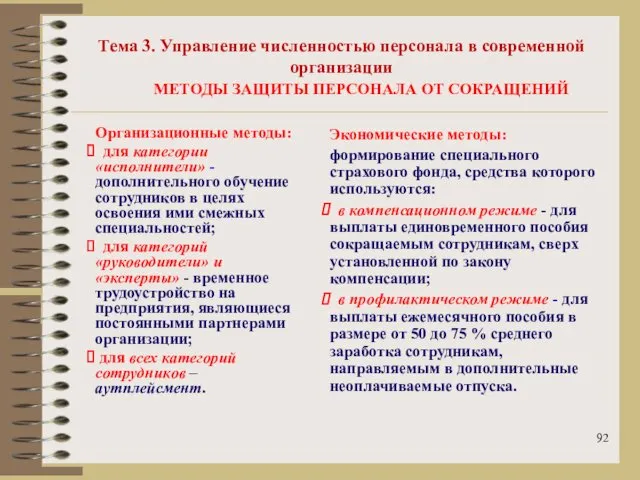 Тема 3. Управление численностью персонала в современной организации

МЕТОДЫ ЗАЩИТЫ ПЕРСОНАЛА ОТ СОКРАЩЕНИЙ

Организационные методы:

 для категории «исполнители» - дополнительного обучение сотрудников в целях освоения ими смежных специальностей;

 для категорий «руководители» и «эксперты» - временное трудоустройство на предприятия, являющиеся постоянными партнерами организации;

 для всех категорий сотрудников – аутплейсмент.

Экономические методы:

формирование специального страхового фонда, средства которого используются:

 в компенсационном режиме - для выплаты единовременного пособия сокращаемым сотрудникам, сверх установленной по закону компенсации;

 в профилактическом режиме - для выплаты ежемесячного пособия в размере от 50 до 75 % среднего заработка сотрудникам, направляемым в дополнительные неоплачиваемые отпуска.

92